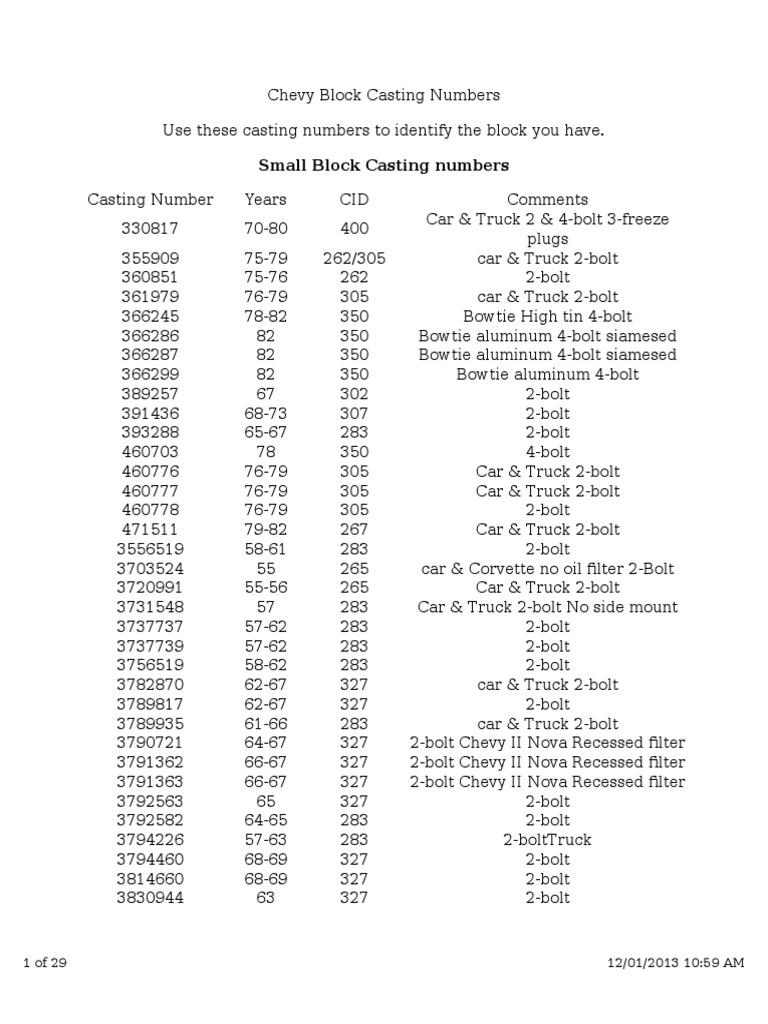 Chevy Block Casting Numbers

Use these casting numbers to identify the block you have.

Small Block Casting numbers

| Casting Number | Years | CID | Comments |
|---|---|---|---|
| 330817 | 70-80 | 400 | Car & Truck 2 & 4-bolt 3-freeze plugs |
| 355909 | 75-79 | 262/305 | car & Truck 2-bolt |
| 360851 | 75-76 | 262 | 2-bolt |
| 361979 | 76-79 | 305 | car & Truck 2-bolt |
| 366245 | 78-82 | 350 | Bowtie High tin 4-bolt |
| 366286 | 82 | 350 | Bowtie aluminum 4-bolt siamesed |
| 366287 | 82 | 350 | Bowtie aluminum 4-bolt siamesed |
| 366299 | 82 | 350 | Bowtie aluminum 4-bolt |
| 389257 | 67 | 302 | 2-bolt |
| 391436 | 68-73 | 307 | 2-bolt |
| 393288 | 65-67 | 283 | 2-bolt |
| 460703 | 78 | 350 | 4-bolt |
| 460776 | 76-79 | 305 | Car & Truck 2-bolt |
| 460777 | 76-79 | 305 | Car & Truck 2-bolt |
| 460778 | 76-79 | 305 | 2-bolt |
| 471511 | 79-82 | 267 | Car & Truck 2-bolt |
| 3556519 | 58-61 | 283 | 2-bolt |
| 3703524 | 55 | 265 | car & Corvette no oil filter 2-Bolt |
| 3720991 | 55-56 | 265 | Car & Truck 2-bolt |
| 3731548 | 57 | 283 | Car & Truck 2-bolt No side mount |
| 3737737 | 57-62 | 283 | 2-bolt |
| 3737739 | 57-62 | 283 | 2-bolt |
| 3756519 | 58-62 | 283 | 2-bolt |
| 3782870 | 62-67 | 327 | car & Truck 2-bolt |
| 3789817 | 62-67 | 327 | 2-bolt |
| 3789935 | 61-66 | 283 | car & Truck 2-bolt |
| 3790721 | 64-67 | 327 | 2-bolt Chevy II Nova Recessed filter |
| 3791362 | 66-67 | 327 | 2-bolt Chevy II Nova Recessed filter |
| 3791363 | 66-67 | 327 | 2-bolt Chevy II Nova Recessed filter |
| 3792563 | 65 | 327 | 2-bolt |
| 3792582 | 64-65 | 283 | 2-bolt |
| 3794226 | 57-63 | 283 | 2-boltTruck |
| 3794460 | 68-69 | 327 | 2-bolt |
| 3814660 | 68-69 | 327 | 2-bolt |
| 3830944 | 63 | 327 | 2-bolt |

1 of 29

12/01/2013 10:59 AM